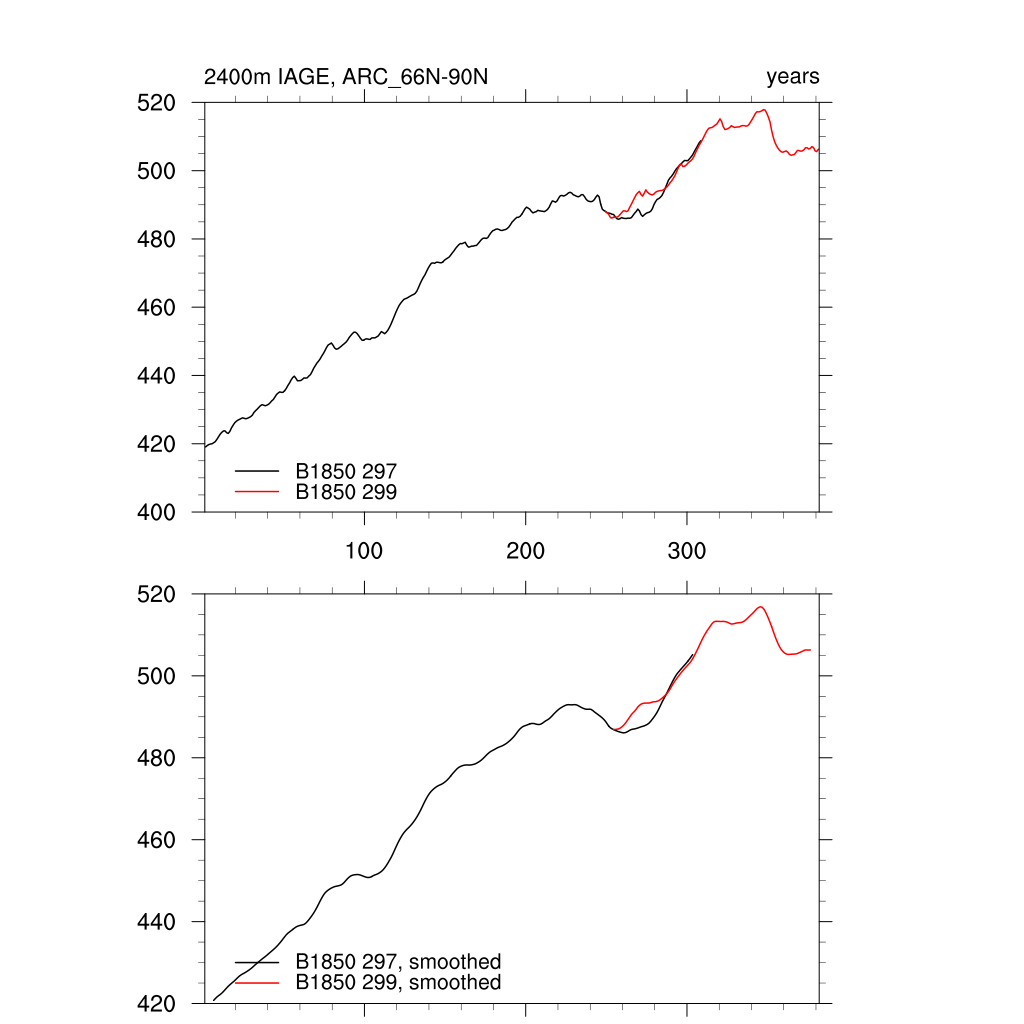 2400m IAGE, ARC_66N-90N

years

520
500
480
460
440
420
400

B1850 297
B1850 299

100
200
300

520
500
480
460
440
420

B1850 297, smoothed
B1850 299, smoothed